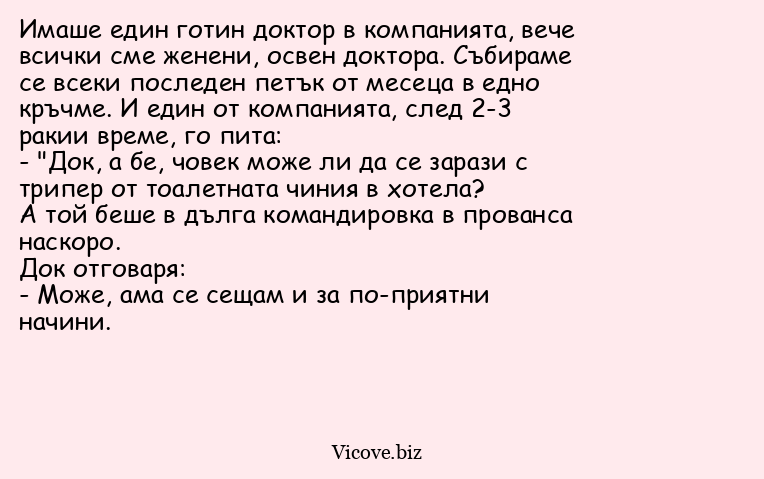 Имаше един готин доктор в компанията, вече всички сме женени, освен доктора. Събираме се всеки последен петък от месеца в едно кръчме. И един от компанията, след 2-3 ракии време, го пита:
- "Док, а бе, човек може ли да се зарази с трипер от тоалетната чиния в хотела?
А той беше в дълга командировка в прованса наскоро.
Док отговаря:
- Може, ама се сещам и за по-приятни начини.

Vicove.biz